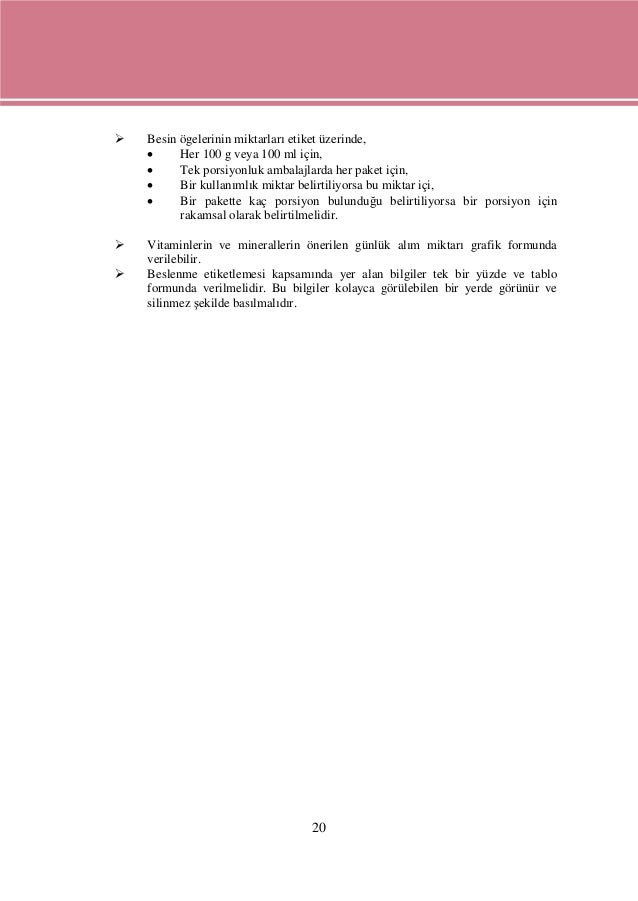 ➢ Besin ögelerinin miktarları etiket üzerinde,
• Her 100 g veya 100 ml için,
• Tek porsiyonluk ambalajlarda her paket için,
• Bir kullanımlık miktar belirtiliyorsa bu miktar içi,
• Bir pakette kaç porsiyon bulunduğu belirtiliyorsa bir porsiyon için rakamsal olarak belirtilmelidir.

➢ Vitaminlerin ve minerallerin önerilen günlük alım miktarı grafik formunda verilebilir.
➢ Beslenme etiketlemesi kapsamında yer alan bilgiler tek bir yüzde ve tablo formunda verilmelidir. Bu bilgiler kolayca görülebilen bir yerde görünür ve silinmez şekilde basılmalıdır.

20